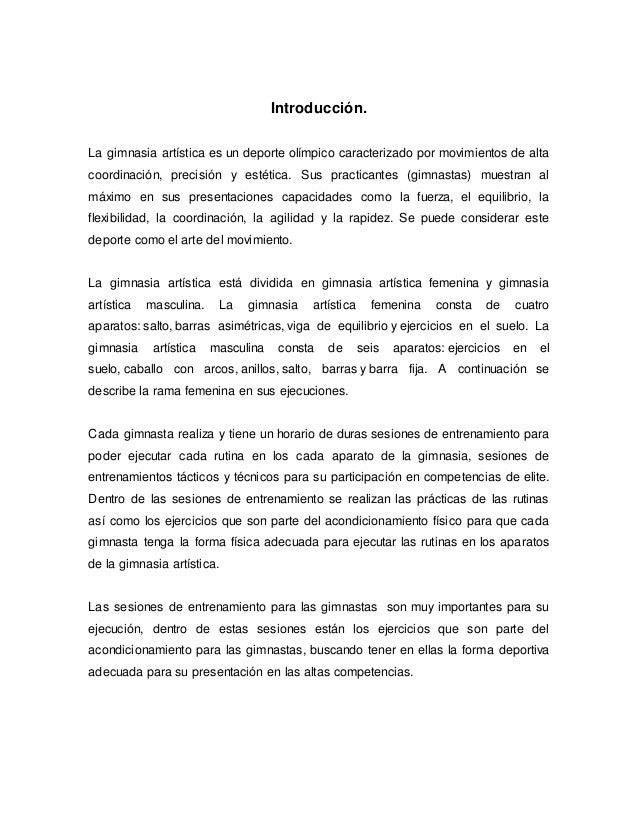 Introducción.

La gimnasia artística es un deporte olímpico caracterizado por movimientos de alta coordinación, precisión y estética. Sus practicantes (gimnastas) muestran al máximo en sus presentaciones capacidades como la fuerza, el equilibrio, la flexibilidad, la coordinación, la agilidad y la rapidez. Se puede considerar este deporte como el arte del movimiento.

La gimnasia artística está dividida en gimnasia artística femenina y gimnasia artística masculina. La gimnasia artística femenina consta de cuatro aparatos: salto, barras asimétricas, viga de equilibrio y ejercicios en el suelo. La gimnasia artística masculina consta de seis aparatos: ejercicios en el suelo, caballo con arcos, anillos, salto, barras y barra fija. A continuación se describe la rama femenina en sus ejecuciones.

Cada gimnasta realiza y tiene un horario de duras sesiones de entrenamiento para poder ejecutar cada rutina en los cada aparato de la gimnasia, sesiones de entrenamientos tácticos y técnicos para su participación en competencias de elite. Dentro de las sesiones de entrenamiento se realizan las prácticas de las rutinas así como los ejercicios que son parte del acondicionamiento físico para que cada gimnasta tenga la forma física adecuada para ejecutar las rutinas en los aparatos de la gimnasia artística.

Las sesiones de entrenamiento para las gimnastas son muy importantes para su ejecución, dentro de estas sesiones están los ejercicios que son parte del acondicionamiento para las gimnastas, buscando tener en ellas la forma deportiva adecuada para su presentación en las altas competencias.